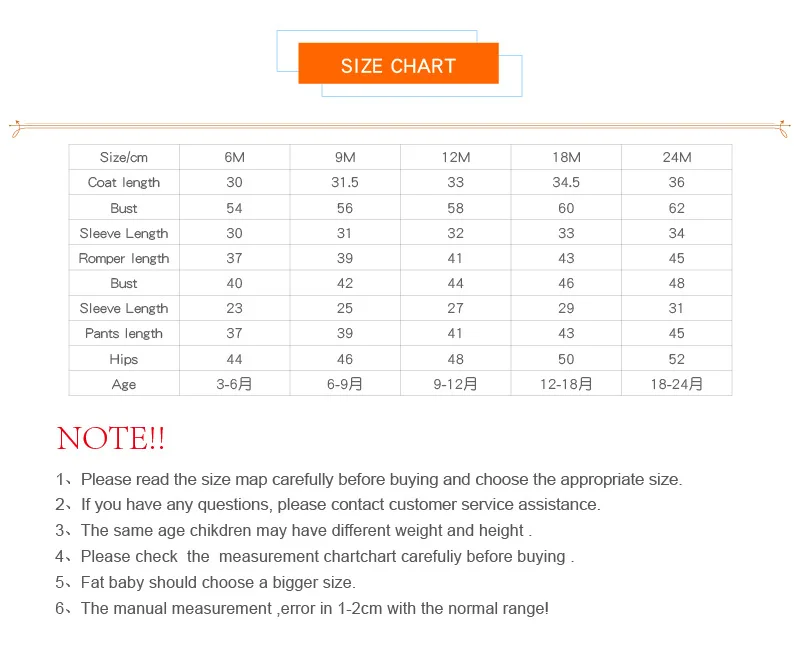 SIZE CHART

| Size/cm | 6M | 9M | 12M | 18M | 24M |
|---|---|---|---|---|---|
| Coat length | 30 | 31.5 | 33 | 34.5 | 36 |
| Bust | 54 | 56 | 58 | 60 | 62 |
| Sleeve Length | 30 | 31 | 32 | 33 | 34 |
| Romper length | 37 | 39 | 41 | 43 | 45 |
| Bust | 40 | 42 | 44 | 46 | 48 |
| Sleeve Length | 23 | 25 | 27 | 29 | 31 |
| Pants length | 37 | 39 | 41 | 43 | 45 |
| Hips | 44 | 46 | 48 | 50 | 52 |
| Age | 3-6月 | 6-9月 | 9-12月 | 12-18月 | 18-24月 |

NOTE!!

1、Please read the size map carefully before buying and choose the appropriate size.
2、If you have any questions, please contact customer service assistance.
3、The same age chikdren may have different weight and height .
4、Please check the measurement chartchart carefuliy before buying .
5、Fat baby should choose a bigger size.
6、The manual measurement ,error in 1-2cm with the normal range!